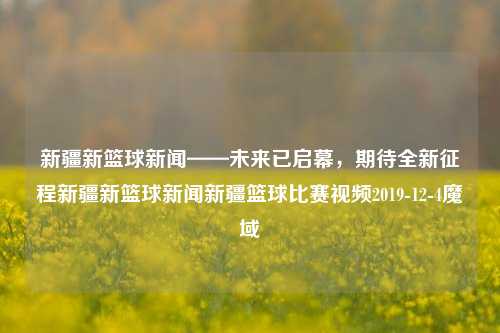 新疆新篮球新闻——未来已启幕，期待全新征程新疆新篮球新闻新疆篮球比赛视频2019-12-4魔域